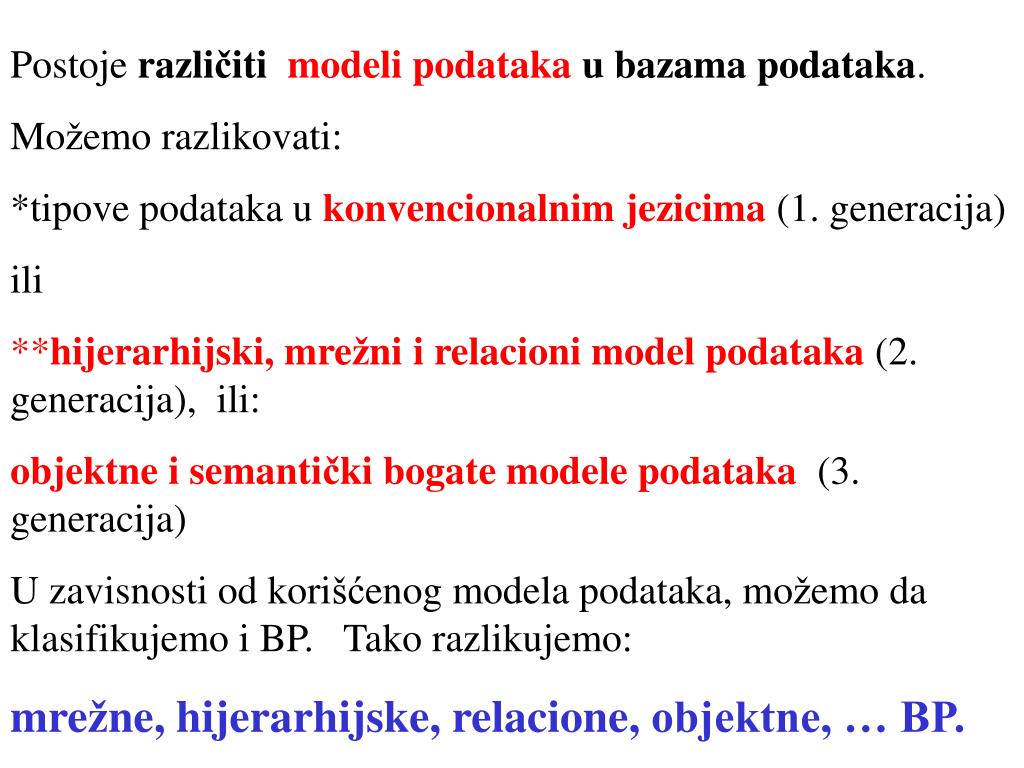 Postoje različiti modeli podataka u bazama podataka.

Možemo razlikovati:

*tipove podataka u konvencionalnim jezicima (1. generacija)

ili

**hijerarhijski, mrežni i relacioni model podataka (2. generacija), ili:

objektne i semantički bogate modele podataka (3. generacija)

U zavisnosti od korišćenog modela podataka, možemo da klasifikujemo i BP. Tako razlikujemo:

mrežne, hijerarhijske, relacione, objektne, … BP.